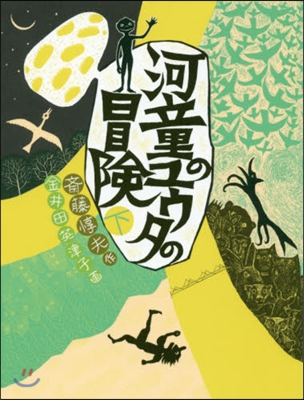 河童のユウタの冒険 下

斎藤惇夫 作
金井田英津子 画